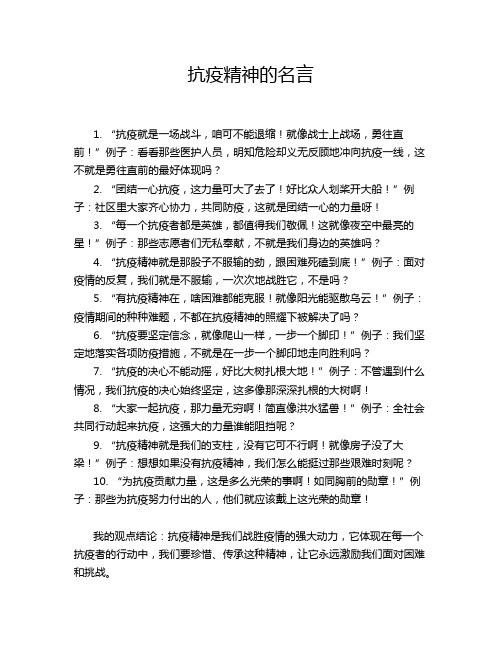 抗疫精神的名言

1. “抗疫就是一场战斗，咱可不能退缩！就像战士上战场，勇往直前！”例子：看看那些医护人员，明知危险却义无反顾地冲向抗疫一线，这不就是勇往直前的最好体现吗？

2. “团结一心抗疫，这力量可大了去了！好比众人划桨开大船！”例子：社区里大家齐心协力，共同防疫，这就是团结一心的力量呀！

3. “每一个抗疫者都是英雄，都值得我们敬佩！这就像夜空中最亮的星！”例子：那些志愿者们无私奉献，不就是我们身边的英雄吗？

4. “抗疫精神就是那股子不服输的劲，跟困难死磕到底！”例子：面对疫情的反复，我们就是不服输，一次次地战胜它，不是吗？

5. “有抗疫精神在，啥困难都能克服！就像阳光能驱散乌云！”例子：疫情期间的种种难题，不都在抗疫精神的照耀下被解决了吗？

6. “抗疫要坚定信念，就像爬山一样，一步一个脚印！”例子：我们坚定地落实各项防疫措施，不就是在一步一个脚印地走向胜利吗？

7. “抗疫的决心不能动摇，好比大树扎根大地！”例子：不管遇到什么情况，我们抗疫的决心始终坚定，这多像那深深扎根的大树啊！

8. “大家一起抗疫，那力量无穷啊！简直像洪水猛兽！”例子：全社会共同行动起来抗疫，这强大的力量谁能阻挡呢？

9. “抗疫精神就是我们的支柱，没有它可不行啊！就像房子没了大梁！”例子：想想如果没有抗疫精神，我们怎么能挺过那些艰难时刻呢？

10. “为抗疫贡献力量，这是多么光荣的事啊！如同胸前的勋章！”例子：那些为抗疫努力付出的人，他们就应该戴上这光荣的勋章！

我的观点结论：抗疫精神是我们战胜疫情的强大动力，它体现在每一个抗疫者的行动中，我们要珍惜、传承这种精神，让它永远激励我们面对困难和挑战。